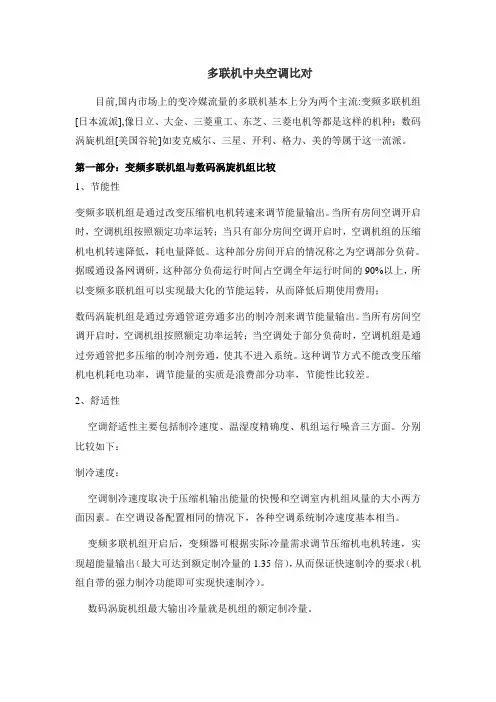 多联机中央空调比对

目前,国内市场上的变冷媒流量的多联机基本上分为两个主流:变频多联机组[日本流派],像日立、大金、三菱重工、东芝、三菱电机等都是这样的机种;数码涡旋机组[美国谷轮]如麦克威尔、三星、开利、格力、美的等属于这一流派。

第一部分:变频多联机组与数码涡旋机组比较

1、节能性

变频多联机组是通过改变压缩机电机转速来调节能量输出。当所有房间空调开启时，空调机组按照额定功率运转;当只有部分房间空调开启时，空调机组的压缩机电机转速降低，耗电量降低。这种部分房间开启的情况称之为空调部分负荷。据暖通设备网调研，这种部分负荷运行时间占空调全年运行时间的90%以上，所以变频多联机组可以实现最大化的节能运转，从而降低后期使用费用;

数码涡旋机组是通过旁通管道旁通多出的制冷剂来调节能量输出。当所有房间空调开启时，空调机组按照额定功率运转;当空调处于部分负荷时，空调机组是通过旁通管把多压缩的制冷剂旁通，使其不进入系统。这种调节方式不能改变压缩机电机耗电功率，调节能量的实质是浪费部分功率，节能性比较差。

2、舒适性

空调舒适性主要包括制冷速度、温湿度精确度、机组运行噪音三方面。分别比较如下:

制冷速度:

空调制冷速度取决于压缩机输出能量的快慢和空调室内机组风量的大小两方面因素。在空调设备配置相同的情况下，各种空调系统制冷速度基本相当。

变频多联机组开启后，变频器可根据实际冷量需求调节压缩机电机转速，实现超能量输出(最大可达到额定制冷量的1.35倍),从而保证快速制冷的要求(机组自带的强力制冷功能即可实现快速制冷)。

数码涡旋机组最大输出冷量就是机组的额定制冷量。